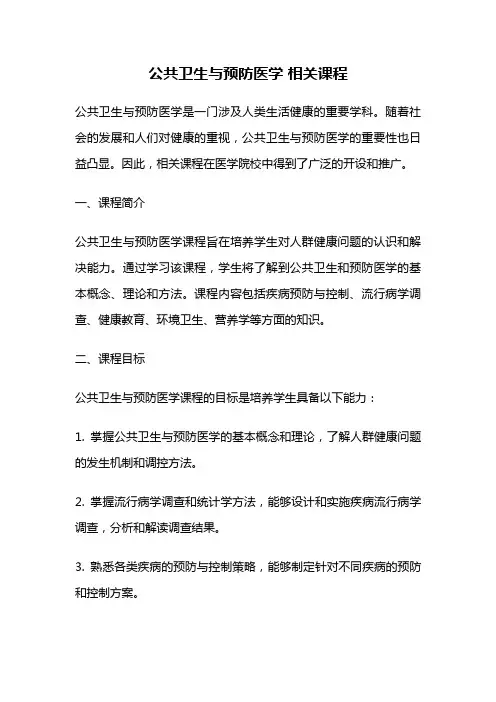 公共卫生与预防医学 相关课程

公共卫生与预防医学是一门涉及人类生活健康的重要学科。随着社会的发展和人们对健康的重视，公共卫生与预防医学的重要性也日益凸显。因此，相关课程在医学院校中得到了广泛的开设和推广。

一、课程简介

公共卫生与预防医学课程旨在培养学生对人群健康问题的认识和解决能力。通过学习该课程，学生将了解到公共卫生和预防医学的基本概念、理论和方法。课程内容包括疾病预防与控制、流行病学调查、健康教育、环境卫生、营养学等方面的知识。

二、课程目标

公共卫生与预防医学课程的目标是培养学生具备以下能力：

1. 掌握公共卫生与预防医学的基本概念和理论，了解人群健康问题的发生机制和调控方法。

2. 掌握流行病学调查和统计学方法，能够设计和实施疾病流行病学调查，分析和解读调查结果。

3. 熟悉各类疾病的预防与控制策略，能够制定针对不同疾病的预防和控制方案。